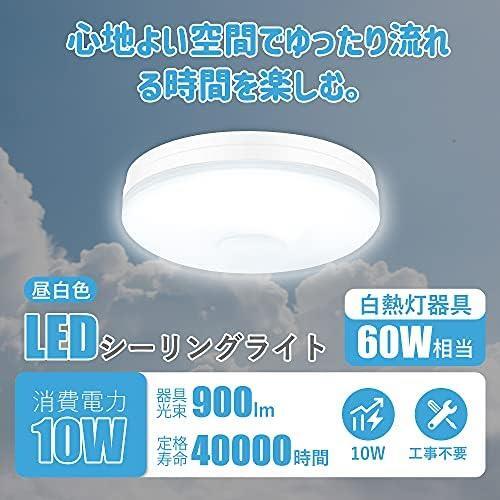 心地よい空間でゆったり流れる時間を楽しむ。

昼白色

LEDシーリングライト

白熱灯器具
60W相当

消費電力
10W

器具光束 900lm

定格寿命 40000時間

10W

工事不要